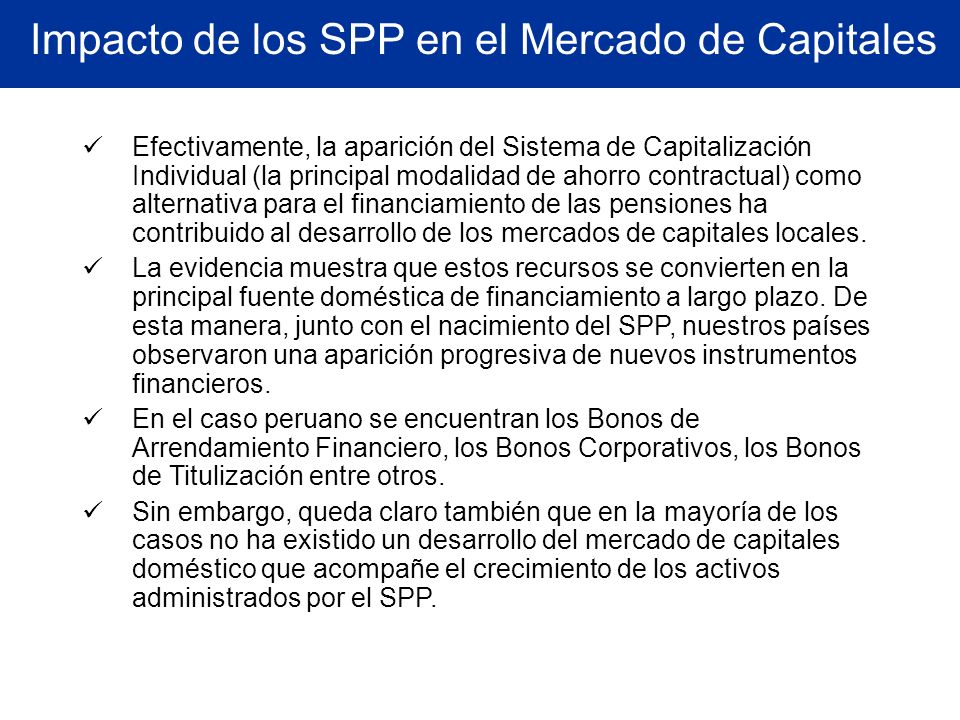 Impacto de los SPP en el Mercado de Capitales

✓ Efectivamente, la aparición del Sistema de Capitalización Individual (la principal modalidad de ahorro contractual) como alternativa para el financiamiento de las pensiones ha contribuido al desarrollo de los mercados de capitales locales.

✓ La evidencia muestra que estos recursos se convierten en la principal fuente doméstica de financiamiento a largo plazo. De esta manera, junto con el nacimiento del SPP, nuestros países observaron una aparición progresiva de nuevos instrumentos financieros.

✓ En el caso peruano se encuentran los Bonos de Arrendamiento Financiero, los Bonos Corporativos, los Bonos de Titulización entre otros.

✓ Sin embargo, queda claro también que en la mayoría de los casos no ha existido un desarrollo del mercado de capitales doméstico que acompañe el crecimiento de los activos administrados por el SPP.